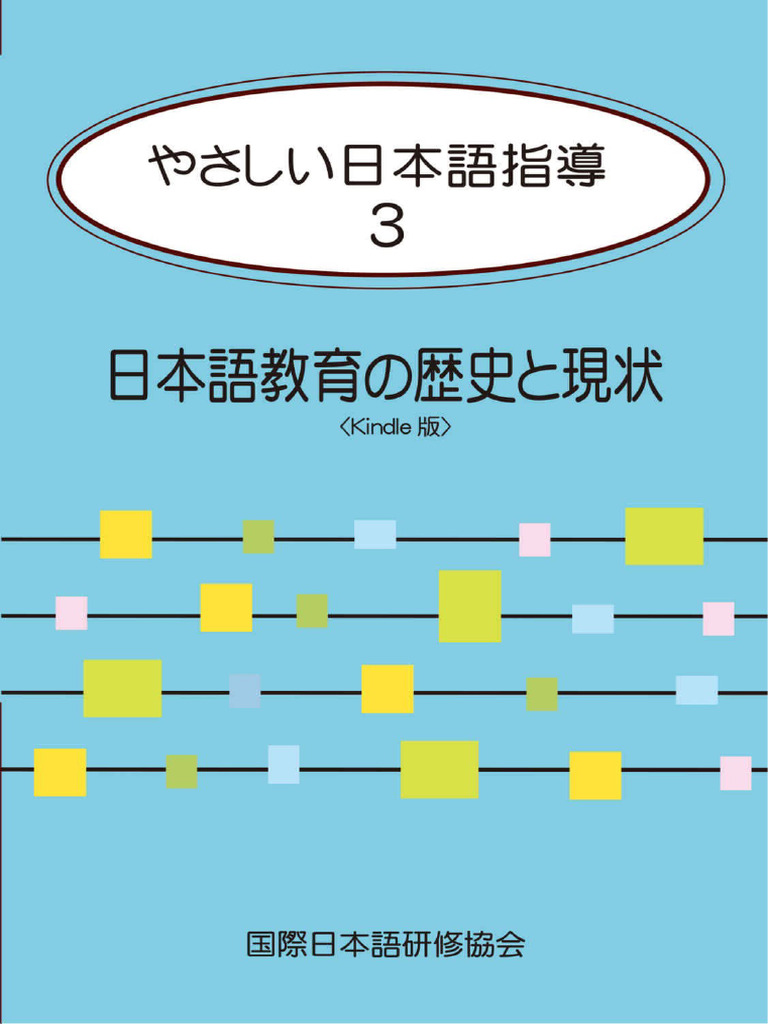 やさしい日本語指導
3

日本語教育の歴史と現状
〈Kindle 版〉

国際日本語研修協会